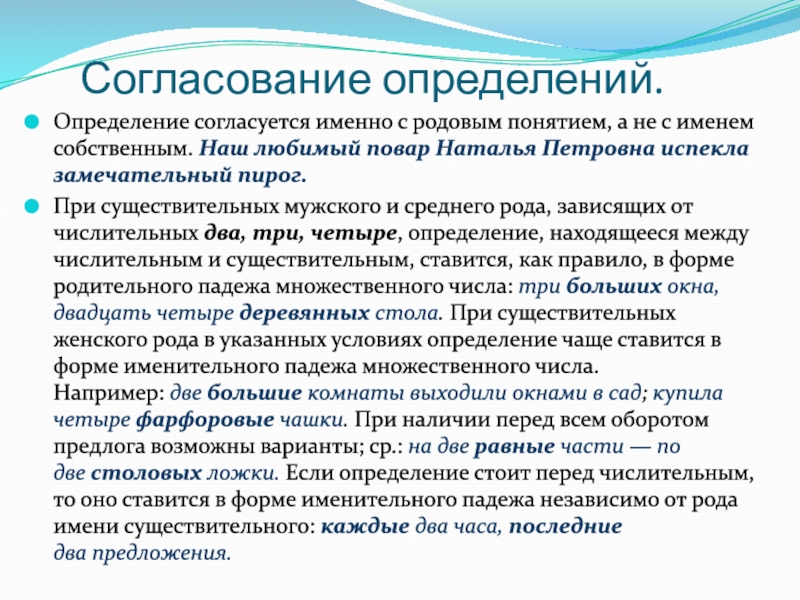 Согласование определений.

Определение согласуется именно с родовым понятием, а не с именем собственным. Наш любимый повар Наталья Петровна испекла замечательный пирог.

При существительных мужского и среднего рода, зависящих от числительных два, три, четыре, определение, находящееся между числительным и существительным, ставится, как правило, в форме родительного падежа множественного числа: три больших окна, двадцать четыре деревянных стола. При существительных женского рода в указанных условиях определение чаще ставится в форме именительного падежа множественного числа. Например: две большие комнаты выходили окнами в сад; купила четыре фарфоровые чашки. При наличии перед всем оборотом предлога возможны варианты; ср.: на две равные части — по две столовых ложки. Если определение стоит перед числительным, то оно ставится в форме именительного падежа независимо от рода имени существительного: каждые два часа, последние два предложения.